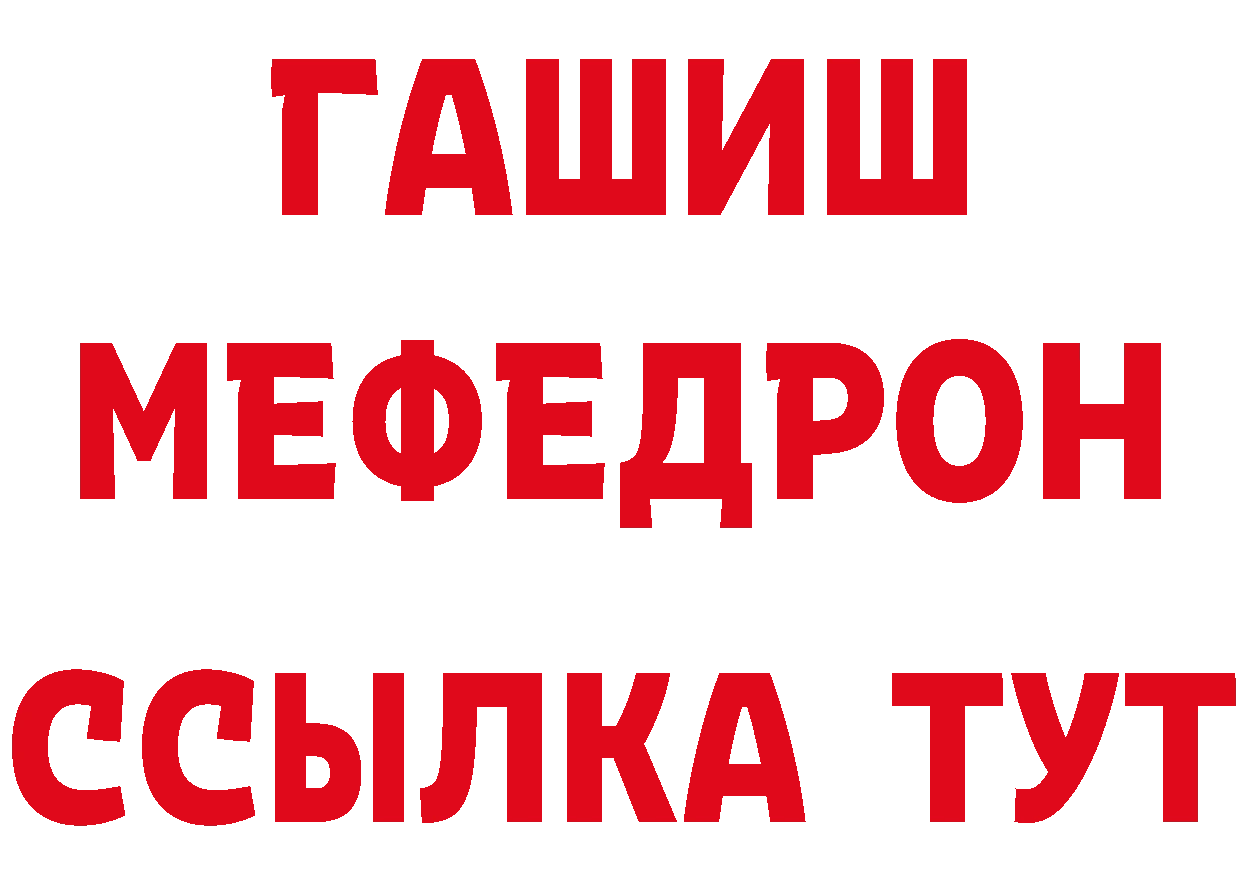 ГАШИШ
МЕФЕДРОН
ССЫЛКА ТУТ